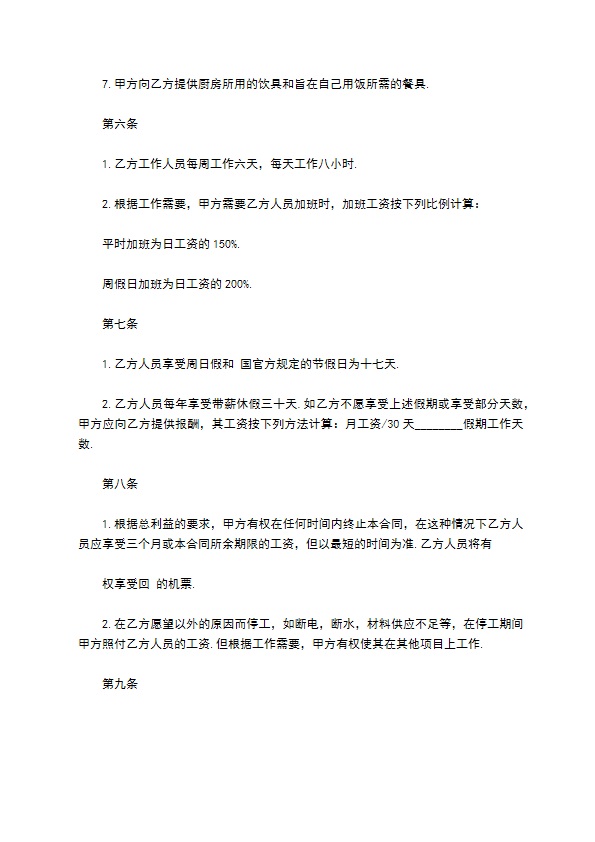 7. 甲方向乙方提供厨房所用的饮具和旨在自己用饭所需的餐具.

第六条

1. 乙方工作人员每周工作六天，每天工作八小时.

2. 根据工作需要，甲方需要乙方人员加班时，加班工资按下列比例计算：

平时加班为日工资的 150%.

周假日加班为日工资的 200%.

第七条

1. 乙方人员享受周日假和 国官方规定的节假日为十七天.

2. 乙方人员每年享受带薪休假三十天. 如乙方不愿享受上述假期或享受部分天数，甲方应向乙方提供报酬，其工资按下列方法计算：月工资/30 天________假期工作天数.

第八条

1. 根据总利益的要求，甲方有权在任何时间内终止本合同，在这种情况下乙方人员应享受三个月或本合同所余期限的工资，但以最短的时间为准. 乙方人员将有

权享受回 的机票.

2. 在乙方愿望以外的原因而停工，如断电，断水，材料供应不足等，在停工期间甲方照付乙方人员的工资. 但根据工作需要，甲方有权使其在其他项目上工作.

第九条